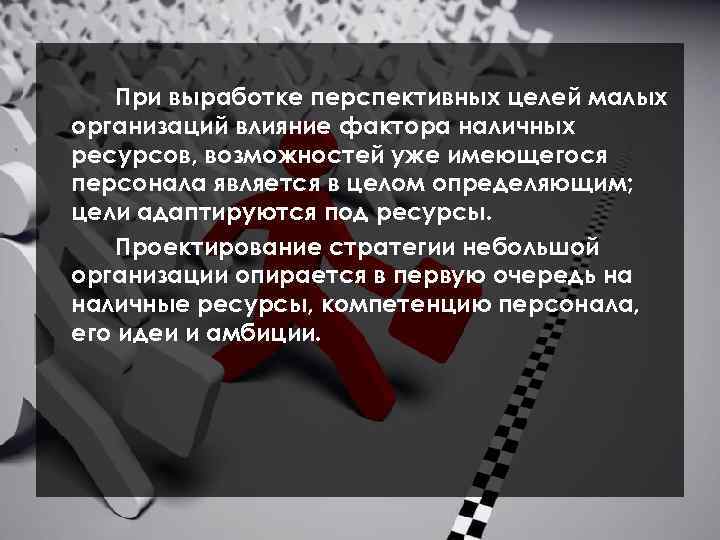 При выработке перспективных целей малых организаций влияние фактора наличных ресурсов, возможностей уже имеющегося персонала является в целом определяющим; цели адаптируются под ресурсы.

Проектирование стратегии небольшой организации опирается в первую очередь на наличные ресурсы, компетенцию персонала, его идеи и амбиции.